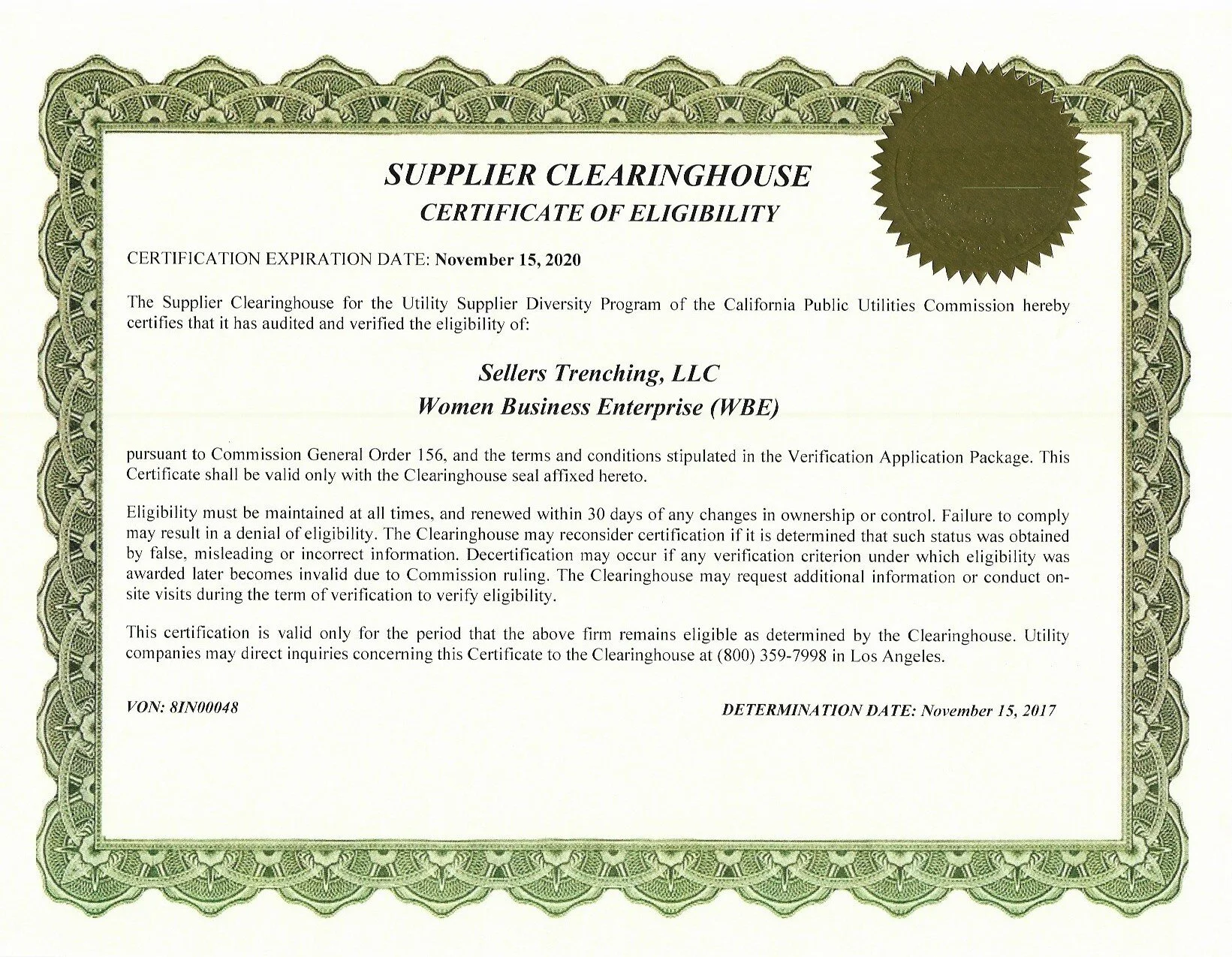 SUPPLIER CLEARINGHOUSE
CERTIFICATE OF ELIGIBILITY

CERTIFICATION EXPIRATION DATE: November 15, 2020

The Supplier Clearinghouse for the Utility Supplier Diversity Program of the California Public Utilities Commission hereby certifies that it has audited and verified the eligibility of:

Sellers Trenching, LLC
Women Business Enterprise (WBE)

pursuant to Commission General Order 156, and the terms and conditions stipulated in the Verification Application Package. This Certificate shall be valid only with the Clearinghouse seal affixed hereto.

Eligibility must be maintained at all times, and renewed within 30 days of any changes in ownership or control. Failure to comply may result in a denial of eligibility. The Clearinghouse may reconsider certification if it is determined that such status was obtained by false, misleading or incorrect information. Decertification may occur if any verification criterion under which eligibility was awarded later becomes invalid due to Commission ruling. The Clearinghouse may request additional information or conduct on-site visits during the term of verification to verify eligibility.

This certification is valid only for the period that the above firm remains eligible as determined by the Clearinghouse. Utility companies may direct inquiries concerning this Certificate to the Clearinghouse at (800) 359-7998 in Los Angeles.

VON: 8IN00048

DETERMINATION DATE: November 15, 2017